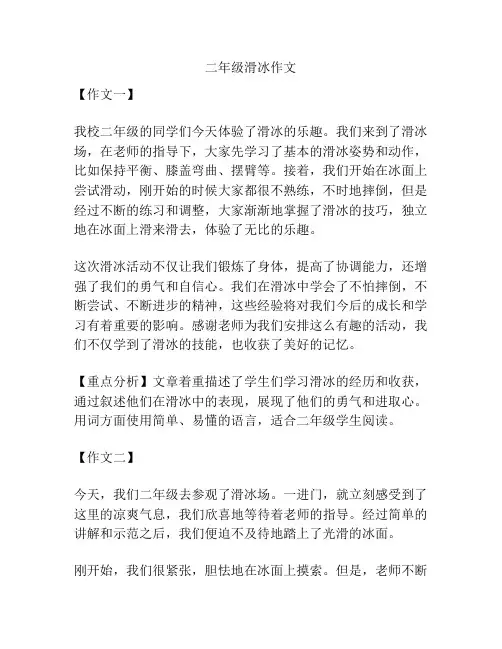 二年级滑冰作文

【作文一】

我校二年级的同学们今天体验了滑冰的乐趣。我们来到了滑冰场，在老师的指导下，大家先学习了基本的滑冰姿势和动作，比如保持平衡、膝盖弯曲、摆臂等。接着，我们开始在冰面上尝试滑动，刚开始的时候大家都很不熟练，不时地摔倒，但是经过不断的练习和调整，大家渐渐地掌握了滑冰的技巧，独立地在冰面上滑来滑去，体验了无比的乐趣。

这次滑冰活动不仅让我们锻炼了身体，提高了协调能力，还增强了我们的勇气和自信心。我们在滑冰中学会了不怕摔倒，不断尝试、不断进步的精神，这些经验将对我们今后的成长和学习有着重要的影响。感谢老师为我们安排这么有趣的活动，我们不仅学到了滑冰的技能，也收获了美好的记忆。

【重点分析】文章着重描述了学生们学习滑冰的经历和收获，通过叙述他们在滑冰中的表现，展现了他们的勇气和进取心。用词方面使用简单、易懂的语言，适合二年级学生阅读。

【作文二】

今天，我们二年级去参观了滑冰场。一进门，就立刻感受到了这里的凉爽气息，我们欣喜地等待着老师的指导。经过简单的讲解和示范之后，我们便迫不及待地踏上了光滑的冰面。

刚开始，我们很紧张，胆怯地在冰面上摸索。但是，老师不断